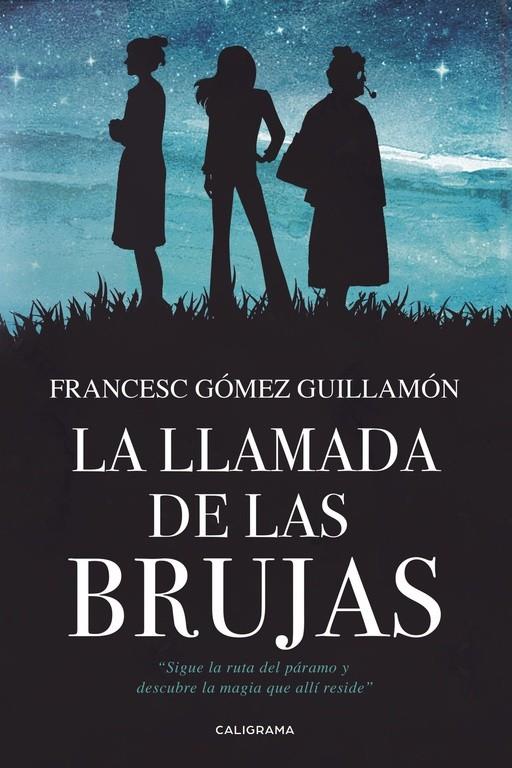 FRANCESC GÓMEZ GUILLAMÓN

LA LLAMADA DE LAS BRUJAS

"Sigue la ruta del páramo y descubre la magia que allí reside"

CALIGRAMA